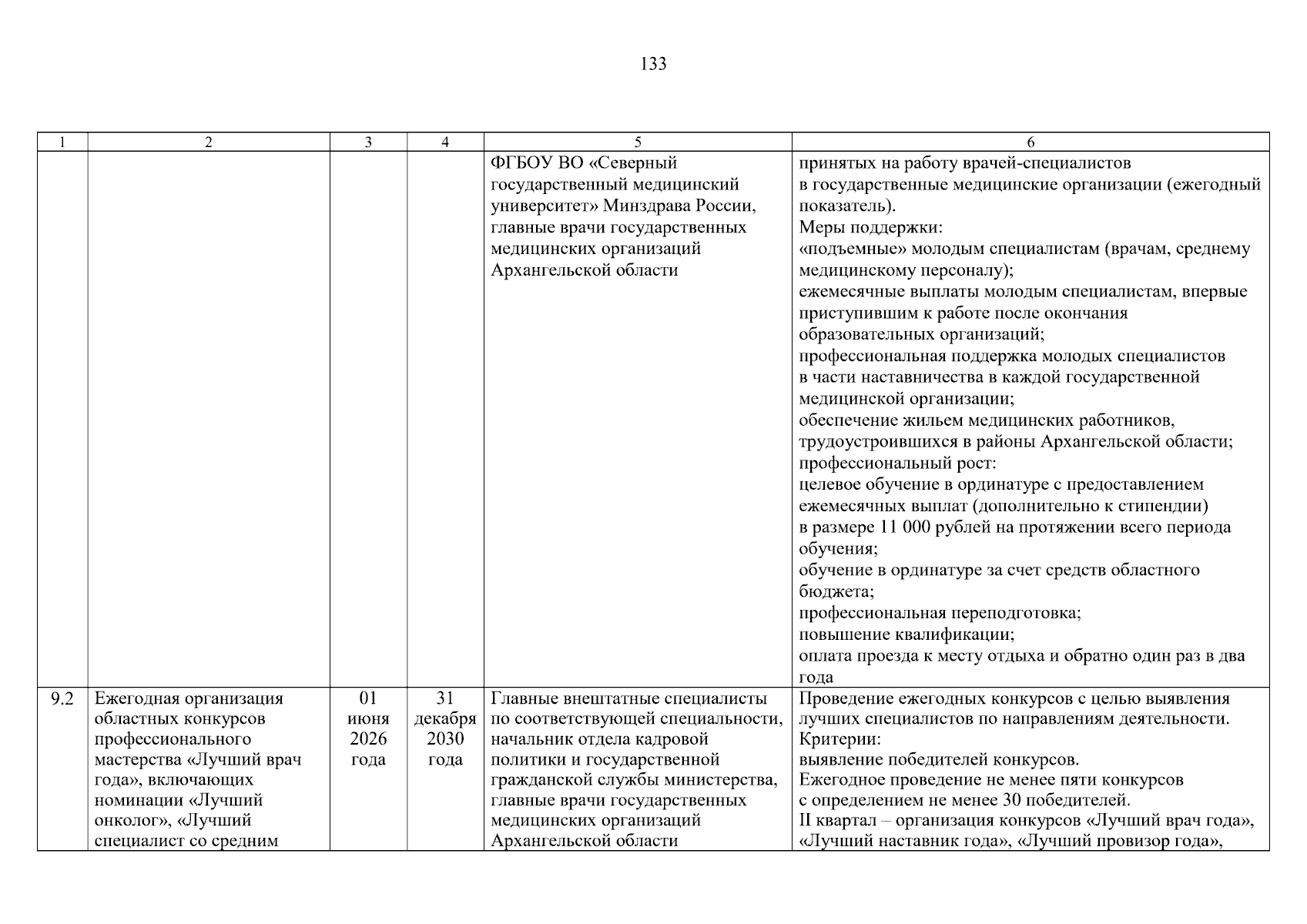 133

| 1 | 2 | 3 | 4 | 5 | 6 |
|---|---|---|---|---|---|
|  |  |  |  | ФГБОУ ВО «Северный государственный медицинский университет» Минздрава России, главные врачи государственных медицинских организаций Архангельской области | принятых на работу врачей-специалистов в государственные медицинские организации (ежегодный показатель). Меры поддержки: «подъемные» молодым специалистам (врачам, среднему медицинскому персоналу); ежемесячные выплаты молодым специалистам, впервые приступившим к работе после окончания образовательных организаций; профессиональная поддержка молодых специалистов в части наставничества в каждой государственной медицинской организации; обеспечение жильем медицинских работников, трудоустроившихся в районы Архангельской области; профессиональный рост: целевое обучение в ординатуре с предоставлением ежемесячных выплат (дополнительно к стипендии) в размере 11 000 рублей на протяжении всего периода обучения; обучение в ординатуре за счет средств областного бюджета; профессиональная переподготовка; повышение квалификации; оплата проезда к месту отдыха и обратно один раз в два года |
| 9.2 | Ежегодная организация областных конкурсов профессионального мастерства «Лучший врач года», включающих номинации «Лучший онколог», «Лучший специалист со средним | 01 июня 2026 года | 31 декабря 2030 года | Главные внештатные специалисты по соответствующей специальности, начальник отдела кадровой политики и государственной гражданской службы министерства, главные врачи государственных медицинских организаций Архангельской области | Проведение ежегодных конкурсов с целью выявления лучших специалистов по направлениям деятельности. Критерии: выявление победителей конкурсов. Ежегодное проведение не менее пяти конкурсов с определением не менее 30 победителей. II квартал – организация конкурсов «Лучший врач года», «Лучший наставник года», «Лучший провизор года», |